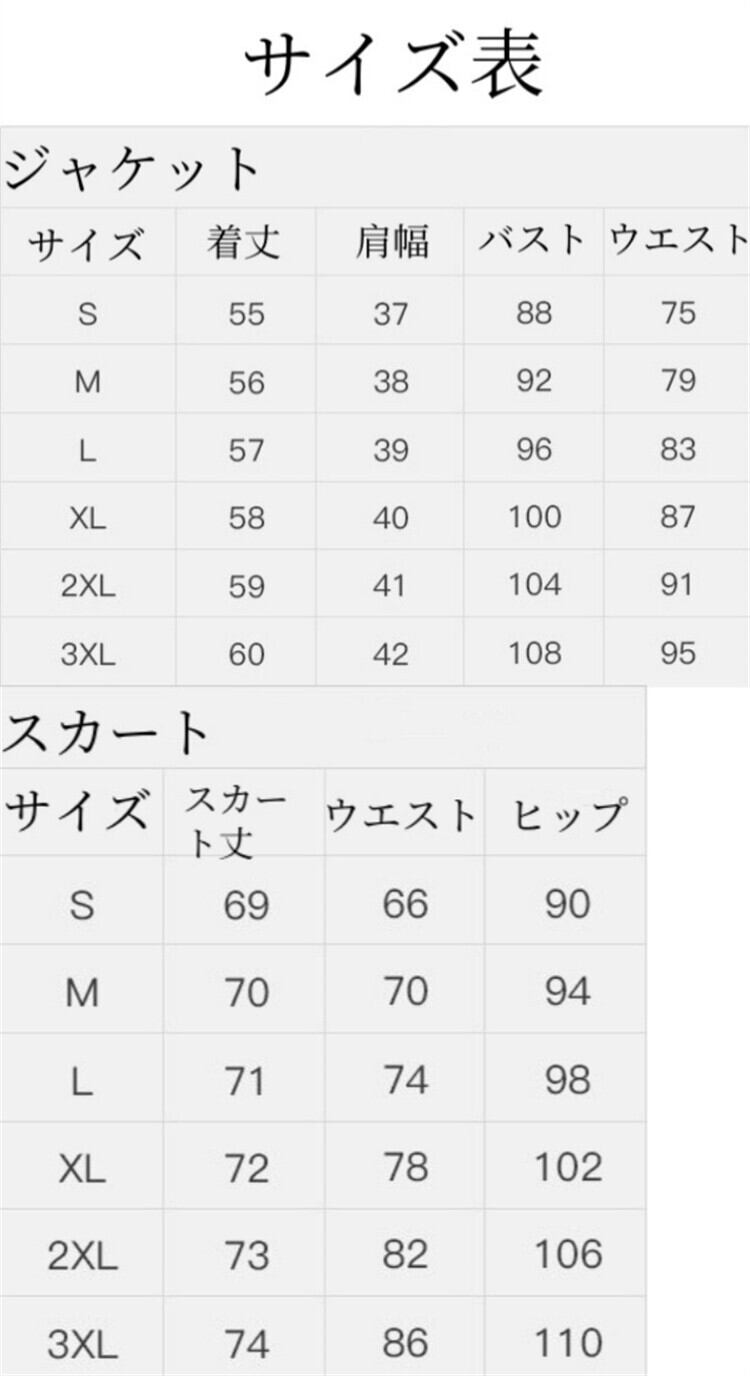 サイズ表

ジャケット

| サイズ | 着丈 | 肩幅 | バスト | ウエスト |
|---|---|---|---|---|
| S | 55 | 37 | 88 | 75 |
| M | 56 | 38 | 92 | 79 |
| L | 57 | 39 | 96 | 83 |
| XL | 58 | 40 | 100 | 87 |
| 2XL | 59 | 41 | 104 | 91 |
| 3XL | 60 | 42 | 108 | 95 |

スカート

| サイズ | スカート丈 | ウエスト | ヒップ |
|---|---|---|---|
| S | 69 | 66 | 90 |
| M | 70 | 70 | 94 |
| L | 71 | 74 | 98 |
| XL | 72 | 78 | 102 |
| 2XL | 73 | 82 | 106 |
| 3XL | 74 | 86 | 110 |